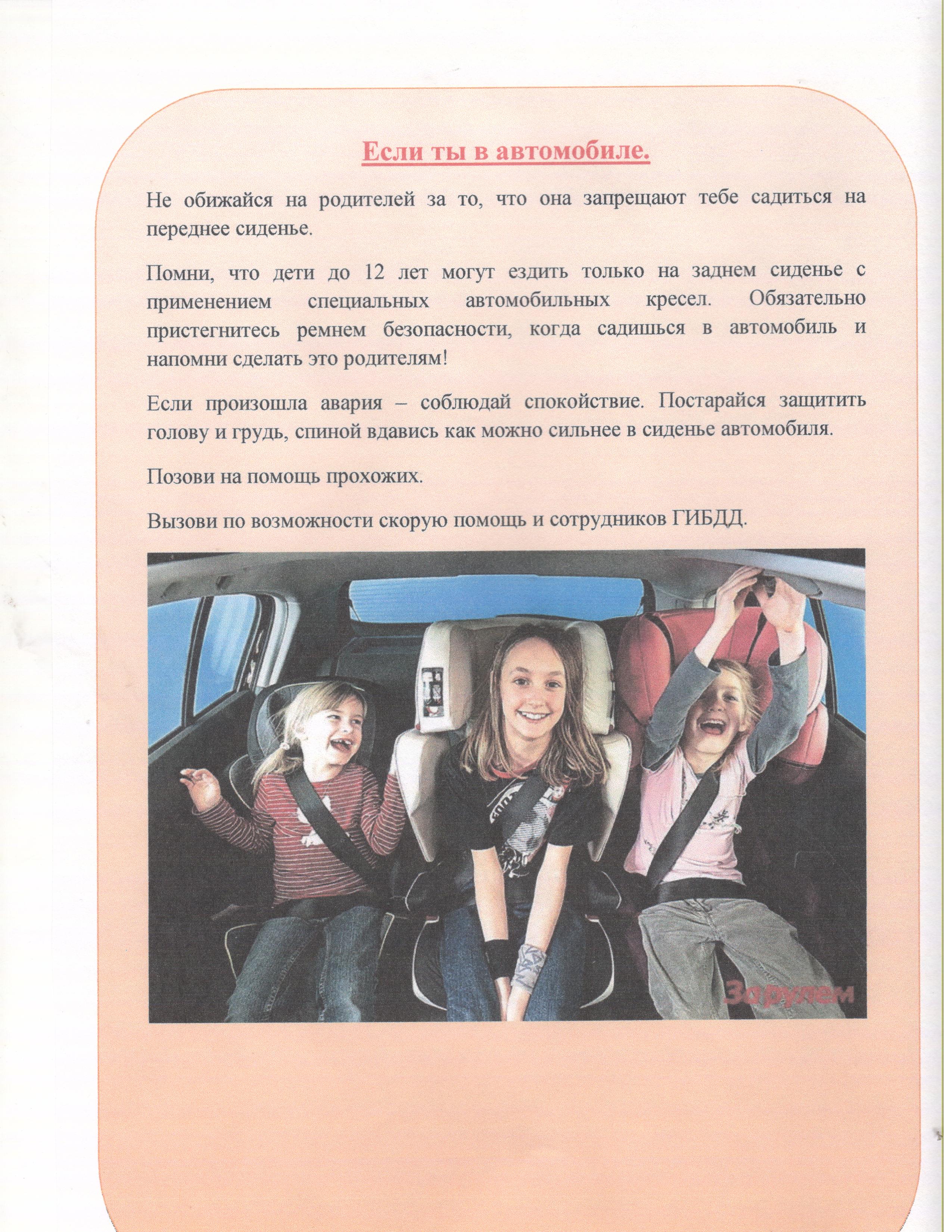 Если ты в автомобиле.

Не обижайся на родителей за то, что она запрещают тебе садиться на переднее сиденье.

Помни, что дети до 12 лет могут ездить только на заднем сиденье с применением специальных автомобильных кресел. Обязательно пристегнитесь ремнем безопасности, когда садишься в автомобиль и напомни сделать это родителям!

Если произошла авария – соблюдай спокойствие. Постарайся защитить голову и грудь, спиной вдавись как можно сильнее в сиденье автомобиля.

Позови на помощь прохожих.

Вызови по возможности скорую помощь и сотрудников ГИБДД.

За рулем